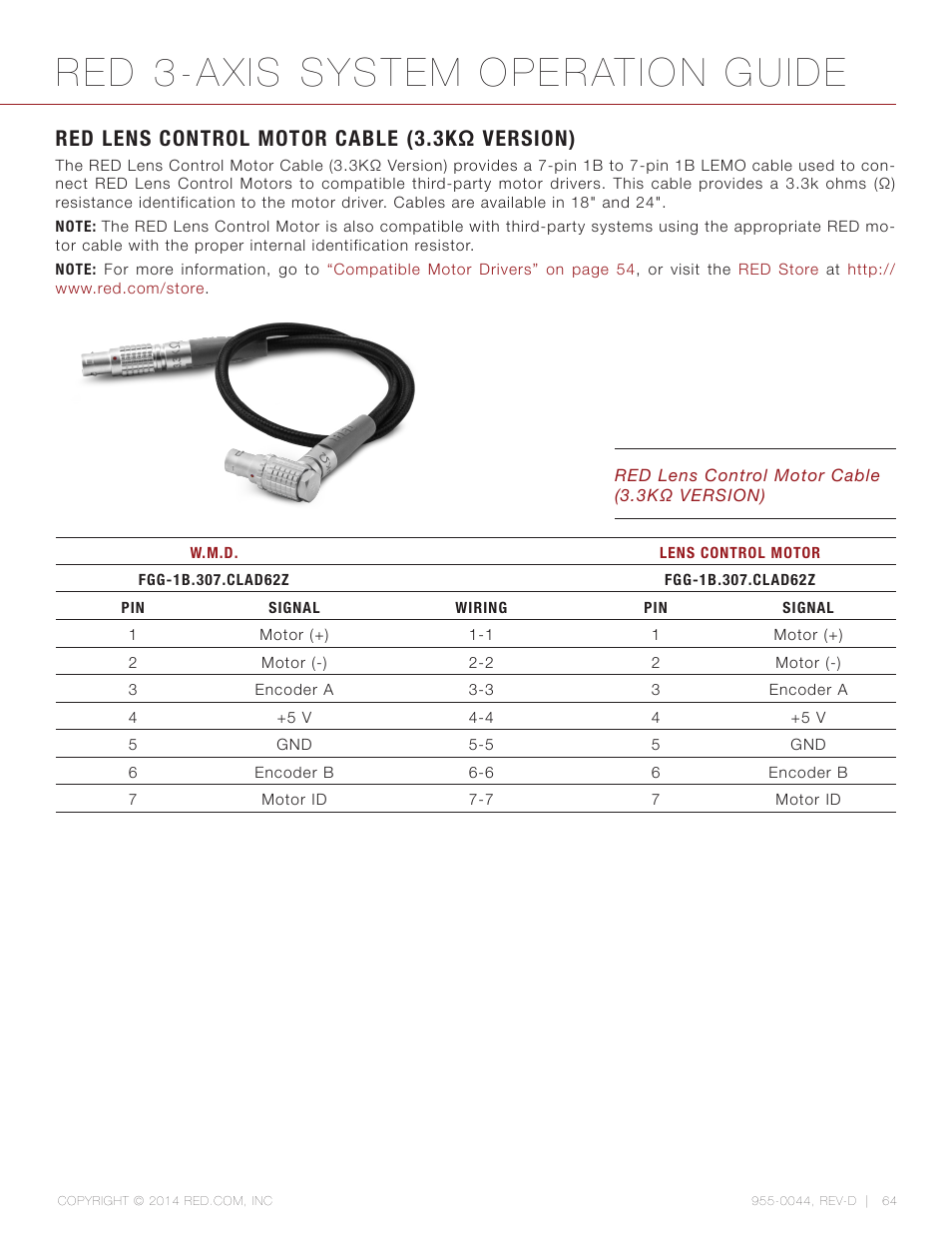 RED 3-AXIS SYSTEM OPERATION GUIDE

RED LENS CONTROL MOTOR CABLE (3.3KΩ VERSION)

The RED Lens Control Motor Cable (3.3KΩ Version) provides a 7-pin 1B to 7-pin 1B LEMO cable used to connect RED Lens Control Motors to compatible third-party motor drivers. This cable provides a 3.3k ohms (Ω) resistance identification to the motor driver. Cables are available in 18" and 24".

NOTE: The RED Lens Control Motor is also compatible with third-party systems using the appropriate RED motor cable with the proper internal identification resistor.

NOTE: For more information, go to "Compatible Motor Drivers" on page 54, or visit the RED Store at http://www.red.com/store.

RED Lens Control Motor Cable (3.3KΩ VERSION)

| W.M.D. | | | LENS CONTROL MOTOR | |
|---|---|---|---|---|
| FGG-1B.307.CLAD62Z | | | FGG-1B.307.CLAD62Z | |
| PIN | SIGNAL | WIRING | PIN | SIGNAL |
| 1 | Motor (+) | 1-1 | 1 | Motor (+) |
| 2 | Motor (-) | 2-2 | 2 | Motor (-) |
| 3 | Encoder A | 3-3 | 3 | Encoder A |
| 4 | +5 V | 4-4 | 4 | +5 V |
| 5 | GND | 5-5 | 5 | GND |
| 6 | Encoder B | 6-6 | 6 | Encoder B |
| 7 | Motor ID | 7-7 | 7 | Motor ID |

COPYRIGHT © 2014 RED.COM, INC

955-0044, REV-D | 64